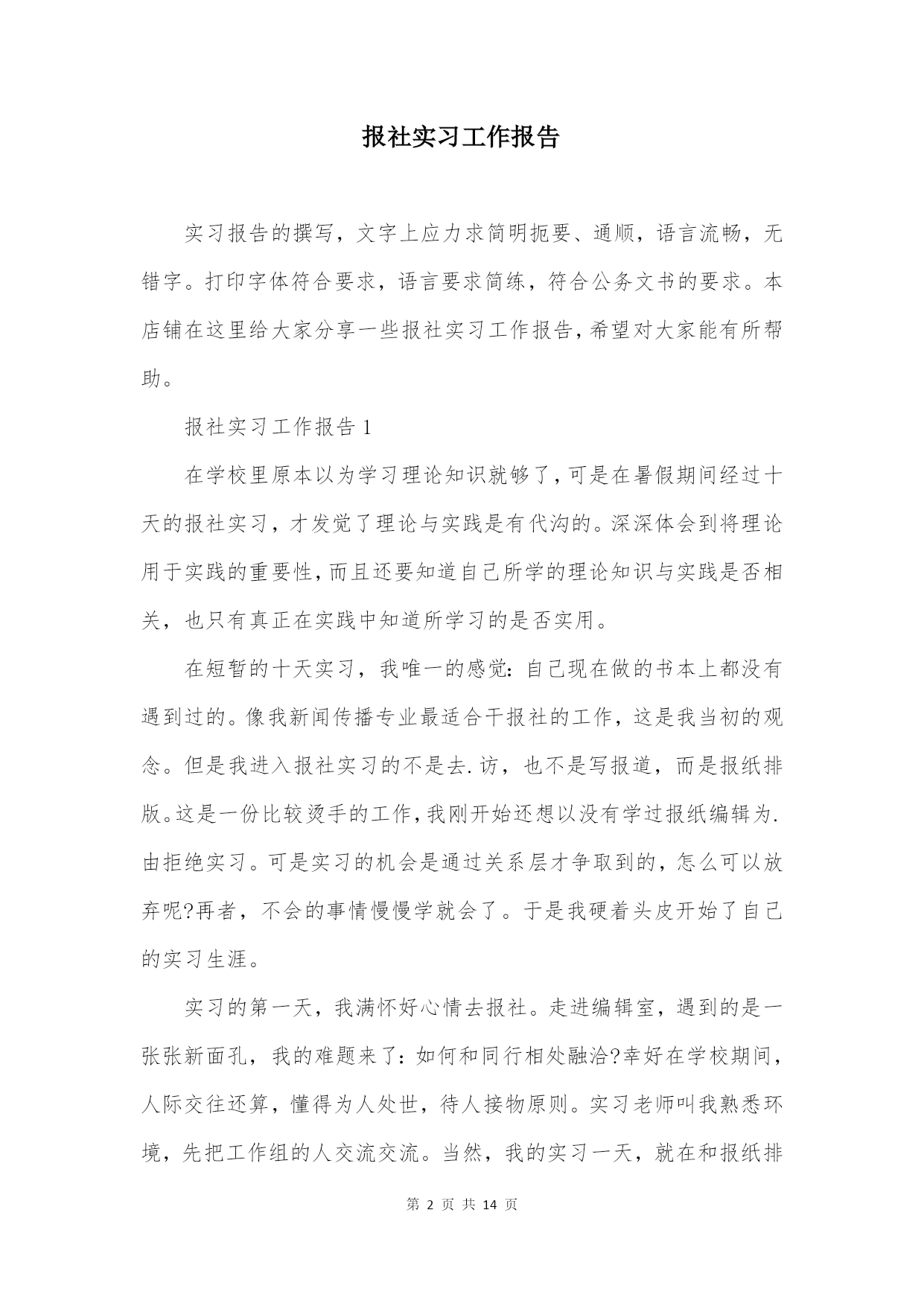 报社实习工作报告

实习报告的撰写，文字上应力求简明扼要、通顺，语言流畅，无错字。打印字体符合要求，语言要求简练，符合公务文书的要求。本店铺在这里给大家分享一些报社实习工作报告，希望对大家能有所帮助。

报社实习工作报告1

在学校里原本以为学习理论知识就够了，可是在暑假期间经过十天的报社实习，才发觉了理论与实践是有代沟的。深深体会到将理论用于实践的重要性，而且还要知道自己所学的理论知识与实践是否相关，也只有真正在实践中知道所学习的是否实用。

在短暂的十天实习，我唯一的感觉：自己现在做的书本上都没有遇到过的。像我新闻传播专业最适合干报社的工作，这是我当初的观念。但是我进入报社实习的不是去.访，也不是写报道，而是报纸排版。这是一份比较烫手的工作，我刚开始还想以没有学过报纸编辑为.由拒绝实习。可是实习的机会是通过关系层才争取到的，怎么可以放弃呢?再者，不会的事情慢慢学就会了。于是我硬着头皮开始了自己的实习生涯。

实习的第一天，我满怀好心情去报社。走进编辑室，遇到的是一张张新面孔，我的难题来了：如何和同行相处融洽?幸好在学校期间，人际交往还算，懂得为人处世，待人接物原则。实习老师叫我熟悉环境，先把工作组的人交流交流。当然，我的实习一天，就在和报纸排

第 2 页 共 14 页